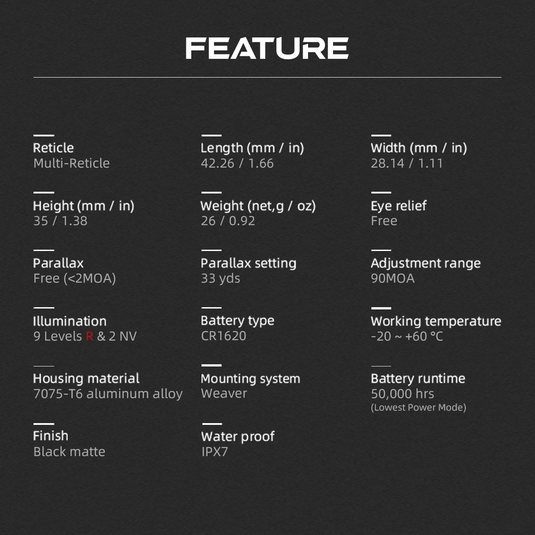 FEATURE

Reticle
Multi-Reticle

Height (mm / in)
35 / 1.38

Parallax
Free (<2MOA)

Illumination
9 Levels R & 2 NV

Housing material
7075-T6 aluminum alloy

Finish
Black matte

Length (mm / in)
42.26 / 1.66

Weight (net,g / oz)
26 / 0.92

Parallax setting
33 yds

Battery type
CR1620

Mounting system
Weaver

Water proof
IPX7

Width (mm / in)
28.14 / 1.11

Eye relief
Free

Adjustment range
90MOA

Working temperature
-20 ~ +60 °C

Battery runtime
50,000 hrs
(Lowest Power Mode)